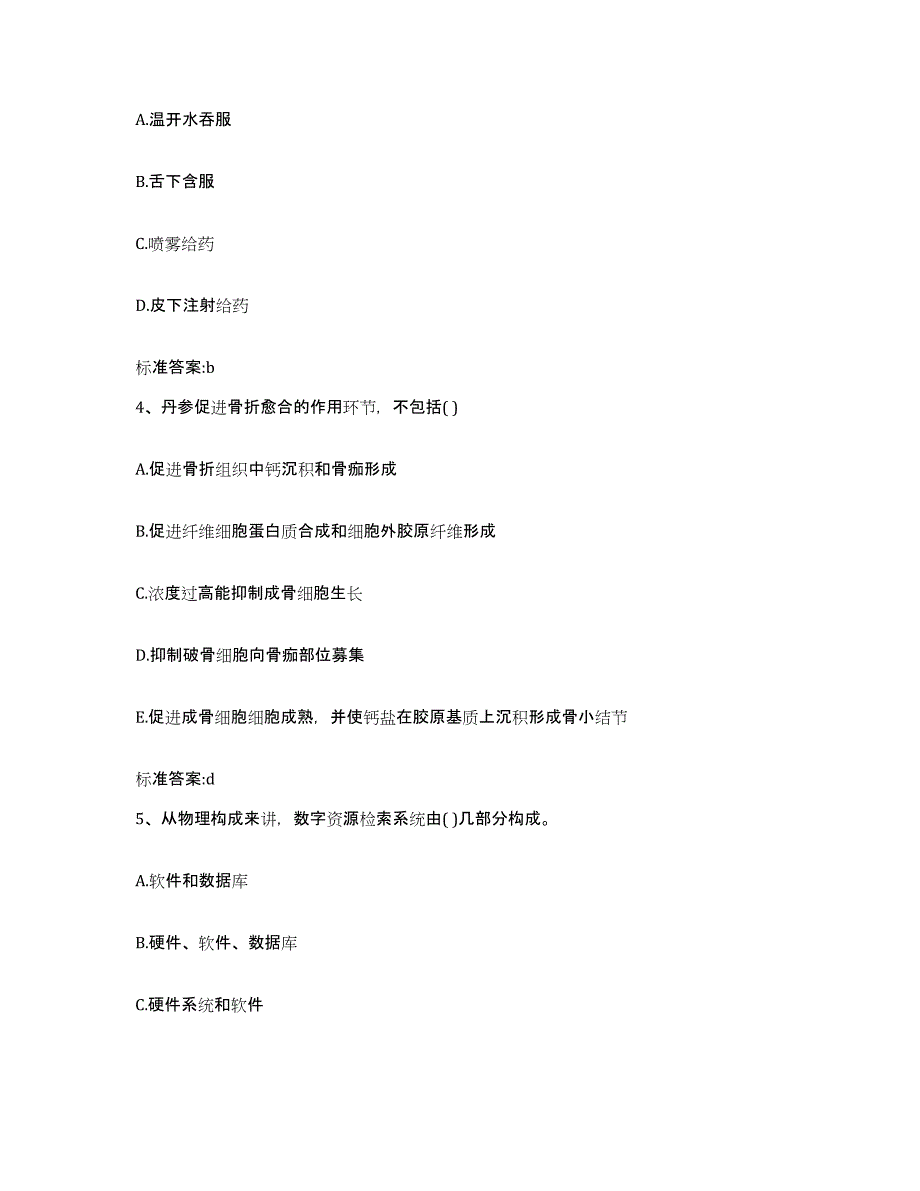 A.温开水吞服

B.舌下含服

C.喷雾给药

D.皮下注射给药

标准答案:b

4、丹参促进骨折愈合的作用环节，不包括( )

A.促进骨折组织中钙沉积和骨痂形成

B.促进纤维细胞蛋白质合成和细胞外胶原纤维形成

C.浓度过高能抑制成骨细胞生长

D.抑制破骨细胞向骨痂部位募集

E.促进成骨细胞细胞成熟，并使钙盐在胶原基质上沉积形成骨小结节

标准答案:d

5、从物理构成来讲，数字资源检索系统由( )几部分构成。

A.软件和数据库

B.硬件、软件、数据库

C.硬件系统和软件